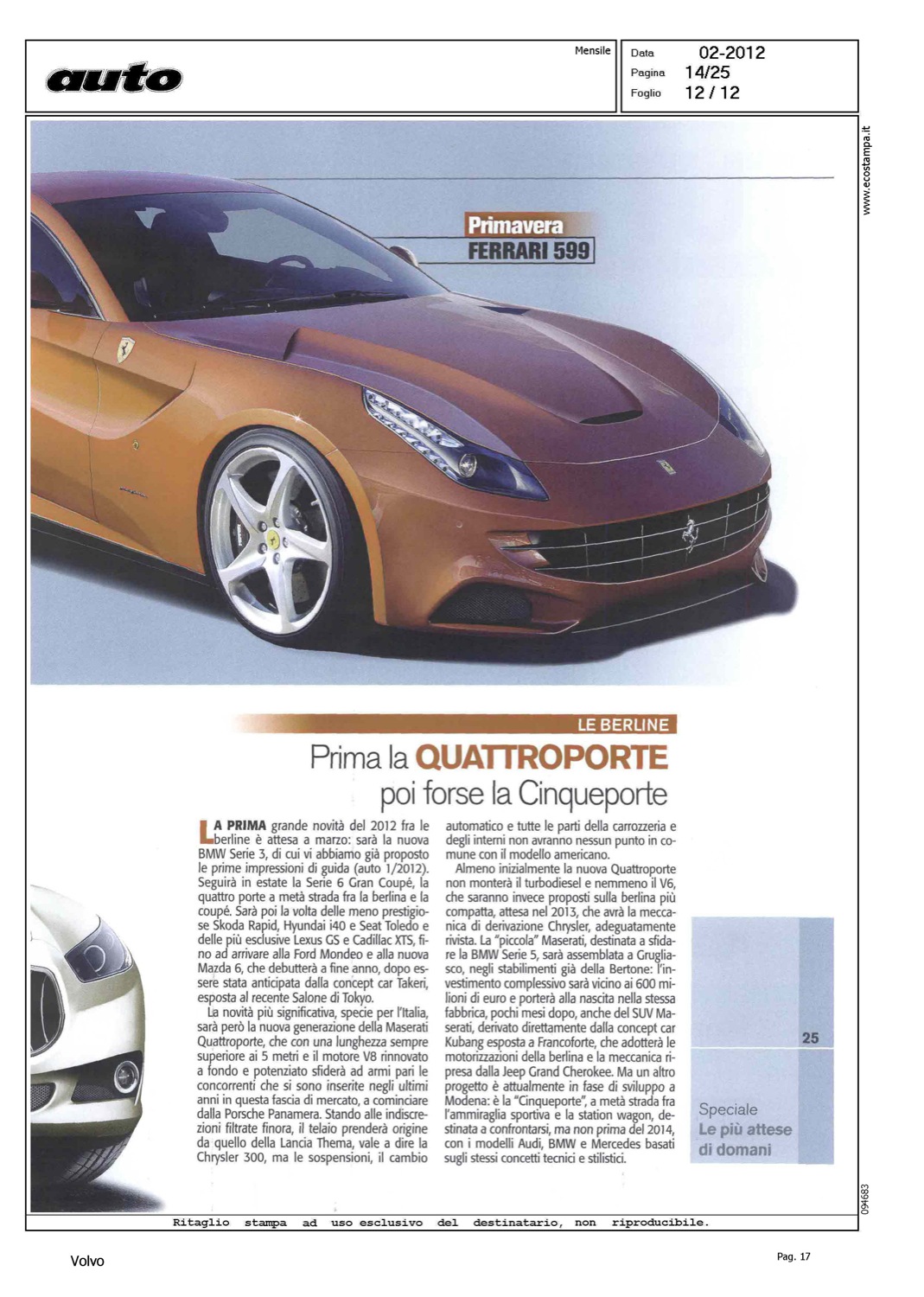 auto

Mensile

Data 02-2012
Pagina 14/25
Foglio 12 / 12

www.ecostampa.it

Primavera
FERRARI 599

LE BERLINE

Prima la QUATTROPORTE
poi forse la Cinqueporte

LA PRIMA grande novità del 2012 fra le berline è attesa a marzo: sarà la nuova BMW Serie 3, di cui vi abbiamo già proposto le prime impressioni di guida (auto 1/2012). Seguirà in estate la Serie 6 Gran Coupé, la quattro porte a metà strada fra la berlina e la coupé. Sarà poi la volta delle meno prestigiose Skoda Rapid, Hyundai i40 e Seat Toledo e delle più esclusive Lexus GS e Cadillac XTS, fino ad arrivare alla Ford Mondeo e alla nuova Mazda 6, che debutterà a fine anno, dopo essere stata anticipata dalla concept car Takeri, esposta al recente Salone di Tokyo.

La novità più significativa, specie per l'Italia, sarà però la nuova generazione della Maserati Quattroporte, che con una lunghezza sempre superiore ai 5 metri e il motore V8 rinnovato a fondo e potenziato sfiderà ad armi pari le concorrenti che si sono inserite negli ultimi anni in questa fascia di mercato, a cominciare dalla Porsche Panamera. Stando alle indiscrezioni filtrate finora, il telaio prenderà origine da quello della Lancia Thema, vale a dire la Chrysler 300, ma le sospensioni, il cambio automatico e tutte le parti della carrozzeria e degli interni non avranno nessun punto in comune con il modello americano.

Almeno inizialmente la nuova Quattroporte non monterà il turbodiesel e nemmeno il V6, che saranno invece proposti sulla berlina più compatta, attesa nel 2013, che avrà la meccanica di derivazione Chrysler, adeguatamente rivista. La "piccola" Maserati, destinata a sfidare la BMW Serie 5, sarà assemblata a Grugliasco, negli stabilimenti già della Bertone: l'investimento complessivo sarà vicino ai 600 milioni di euro e porterà alla nascita nella stessa fabbrica, pochi mesi dopo, anche del SUV Maserati, derivato direttamente dalla concept car Kubang esposta a Francoforte, che adotterà le motorizzazioni della berlina e la meccanica ripresa dalla Jeep Grand Cherokee. Ma un altro progetto è attualmente in fase di sviluppo a Modena: è la "Cinqueporte", a metà strada fra l'ammiraglia sportiva e la station wagon, destinata a confrontarsi, ma non prima del 2014, con i modelli Audi, BMW e Mercedes basati sugli stessi concetti tecnici e stilistici.

25

Speciale
Le più attese di domani

094683

Ritaglio stampa ad uso esclusivo del destinatario, non riproducibile.

Volvo

Pag. 17